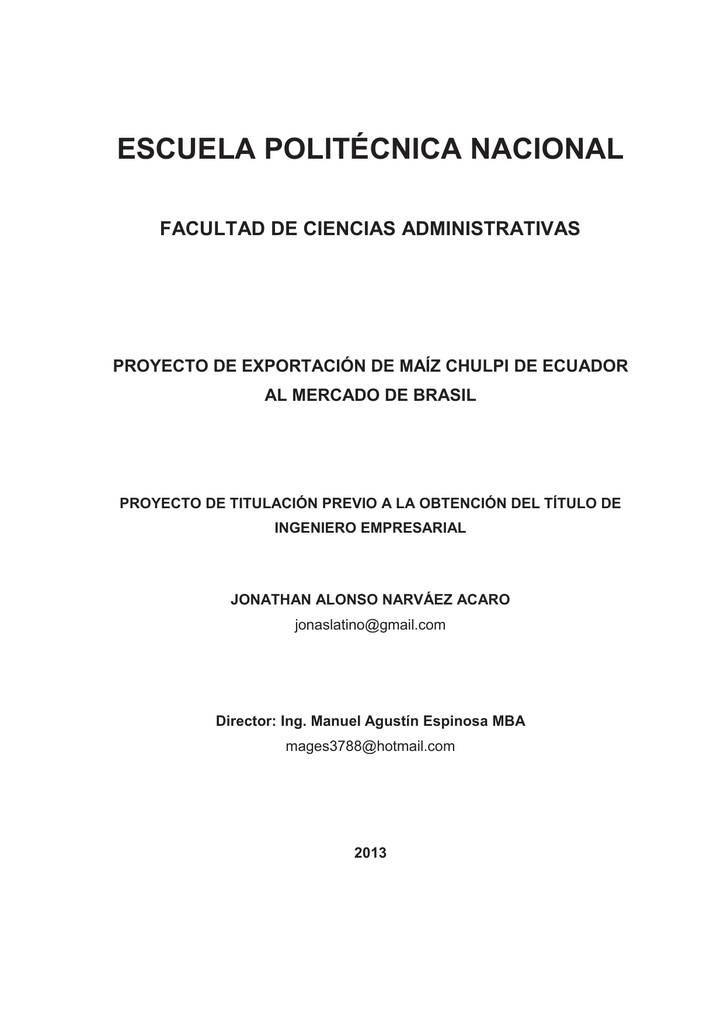 ESCUELA POLITÉCNICA NACIONAL

FACULTAD DE CIENCIAS ADMINISTRATIVAS

PROYECTO DE EXPORTACIÓN DE MAÍZ CHULPI DE ECUADOR AL MERCADO DE BRASIL

PROYECTO DE TITULACIÓN PREVIO A LA OBTENCIÓN DEL TÍTULO DE INGENIERO EMPRESARIAL

JONATHAN ALONSO NARVÁEZ ACARO
jonaslatino@gmail.com

Director: Ing. Manuel Agustín Espinosa MBA
mages3788@hotmail.com

2013